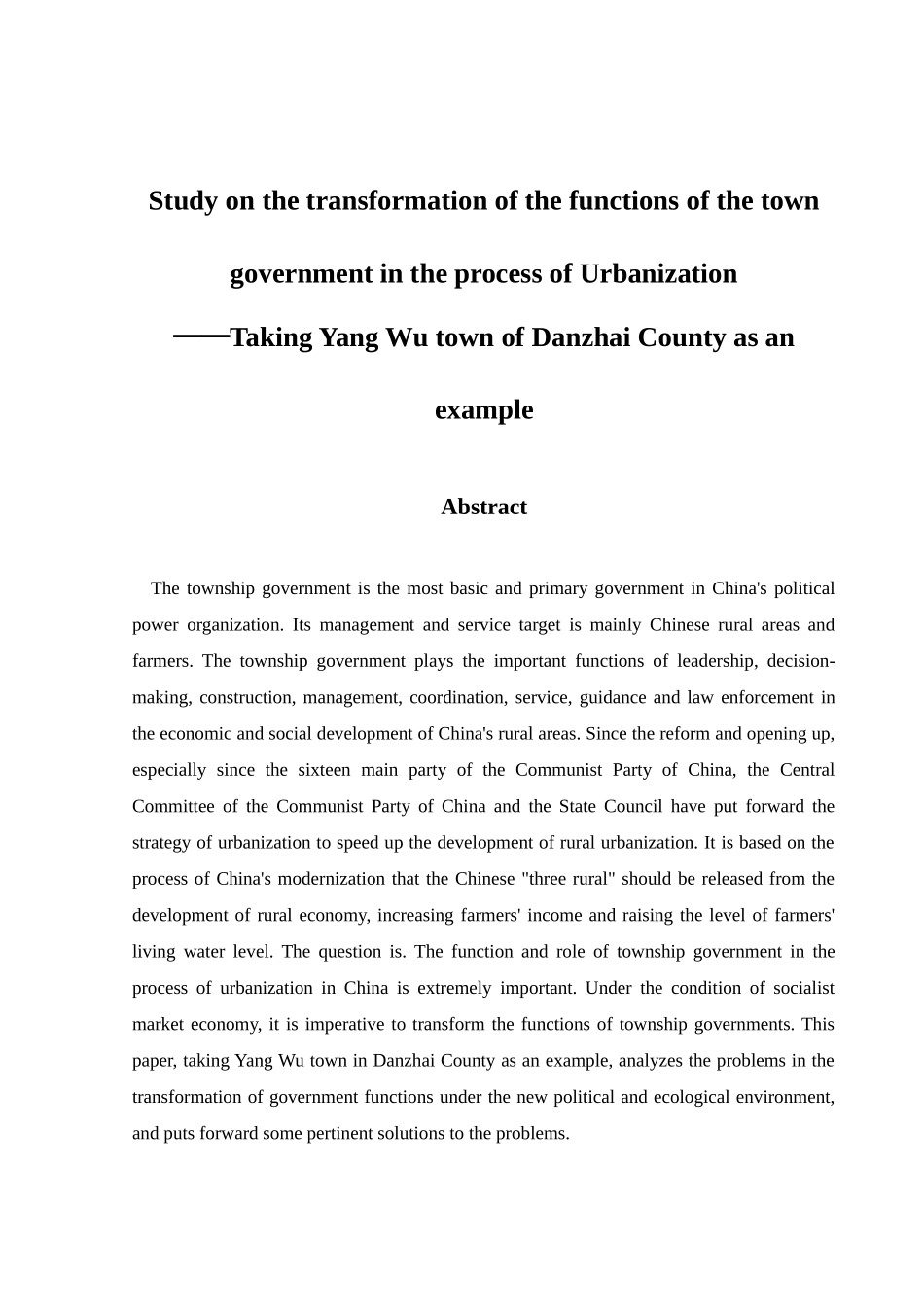 Study on the transformation of the functions of the town government in the process of Urbanization

——Taking Yang Wu town of Danzhai County as an example

Abstract

The township government is the most basic and primary government in China's political power organization. Its management and service target is mainly Chinese rural areas and farmers. The township government plays the important functions of leadership, decision-making, construction, management, coordination, service, guidance and law enforcement in the economic and social development of China's rural areas. Since the reform and opening up, especially since the sixteen main party of the Communist Party of China, the Central Committee of the Communist Party of China and the State Council have put forward the strategy of urbanization to speed up the development of rural urbanization. It is based on the process of China's modernization that the Chinese "three rural" should be released from the development of rural economy, increasing farmers' income and raising the level of farmers' living water level. The question is. The function and role of township government in the process of urbanization in China is extremely important. Under the condition of socialist market economy, it is imperative to transform the functions of township governments. This paper, taking Yang Wu town in Danzhai County as an example, analyzes the problems in the transformation of government functions under the new political and ecological environment, and puts forward some pertinent solutions to the problems.